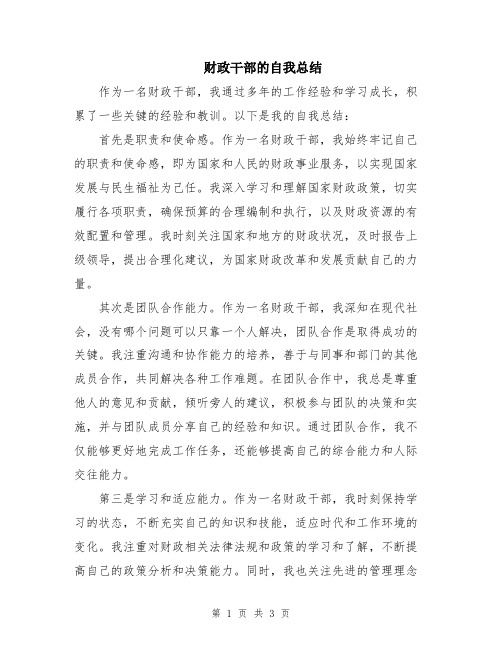 财政干部的自我总结

作为一名财政干部，我通过多年的工作经验和学习成长，积累了一些关键的经验和教训。以下是我的自我总结：

首先是职责和使命感。作为一名财政干部，我始终牢记自己的职责和使命感，即为国家和人民的财政事业服务，以实现国家发展与民生福祉为己任。我深入学习和理解国家财政政策，切实履行各项职责，确保预算的合理编制和执行，以及财政资源的有效配置和管理。我时刻关注国家和地方的财政状况，及时报告上级领导，提出合理化建议，为国家财政改革和发展贡献自己的力量。

其次是团队合作能力。作为一名财政干部，我深知在现代社会，没有哪个问题可以只靠一个人解决，团队合作是取得成功的关键。我注重沟通和协作能力的培养，善于与同事和部门的其他成员合作，共同解决各种工作难题。在团队合作中，我总是尊重他人的意见和贡献，倾听旁人的建议，积极参与团队的决策和实施，并与团队成员分享自己的经验和知识。通过团队合作，我不仅能够更好地完成工作任务，还能够提高自己的综合能力和人际交往能力。

第三是学习和适应能力。作为一名财政干部，我时刻保持学习的状态，不断充实自己的知识和技能，适应时代和工作环境的变化。我注重对财政相关法律法规和政策的学习和了解，不断提高自己的政策分析和决策能力。同时，我也关注先进的管理理念

第 1 页 共 3 页